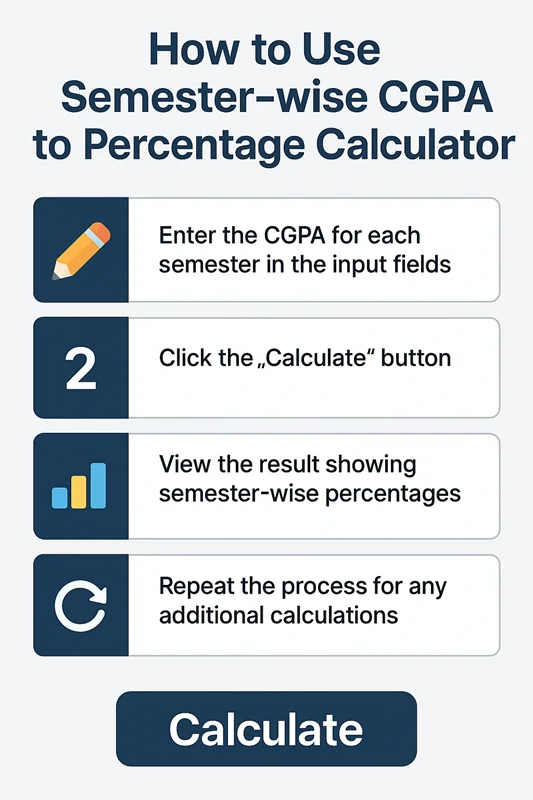 How to Use Semester-wise CGPA to Percentage Calculator

Enter the CGPA for each semester in the input fields

2

Click the „Calculate“ button

View the result showing semester-wise percentages

Repeat the process for any additional calculations

Calculate